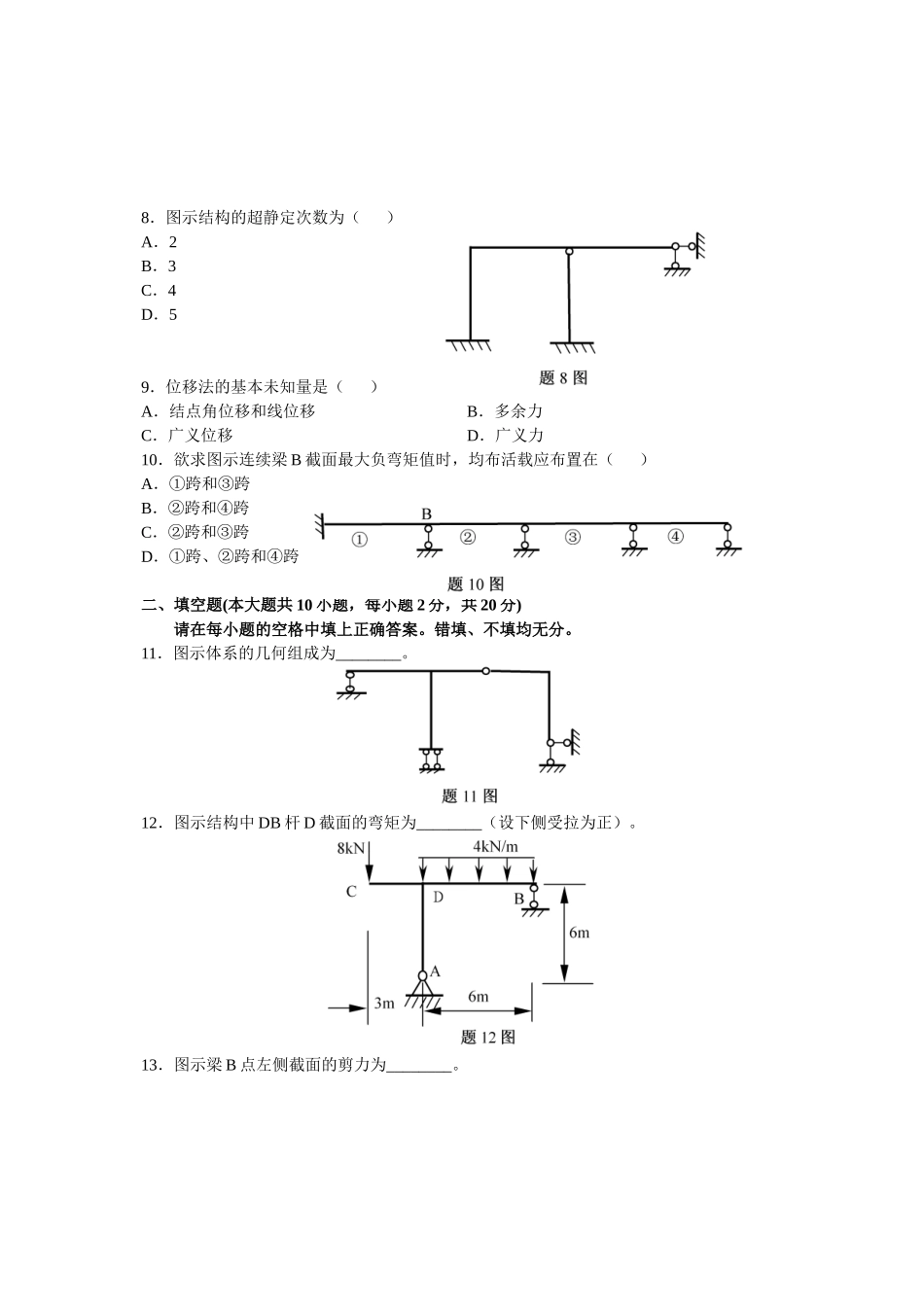 8．图示结构的超静定次数为（　　）

A．2

B．3

C．4

D．5

题 8 图

9．位移法的基本未知量是（　　）

A．结点角位移和线位移

B．多余力

C．广义位移

D．广义力

10．欲求图示连续梁 B 截面最大负弯矩值时，均布活载应布置在（　　）

A．①跨和③跨

B．②跨和④跨

C．②跨和③跨

D．①跨、②跨和④跨

B

①　②　③　④

题 10 图

二、填空题(本大题共 10 小题，每小题 2 分，共 20 分)

请在每小题的空格中填上正确答案。错填、不填均无分。

11．图示体系的几何组成为________。

题 11 图

12．图示结构中 DB 杆 D 截面的弯矩为________（设下侧受拉为正）。

8kN

4kN/m

C

D

B

6m

A

3m

6m

题 12 图

13．图示梁 B 点左侧截面的剪力为________。